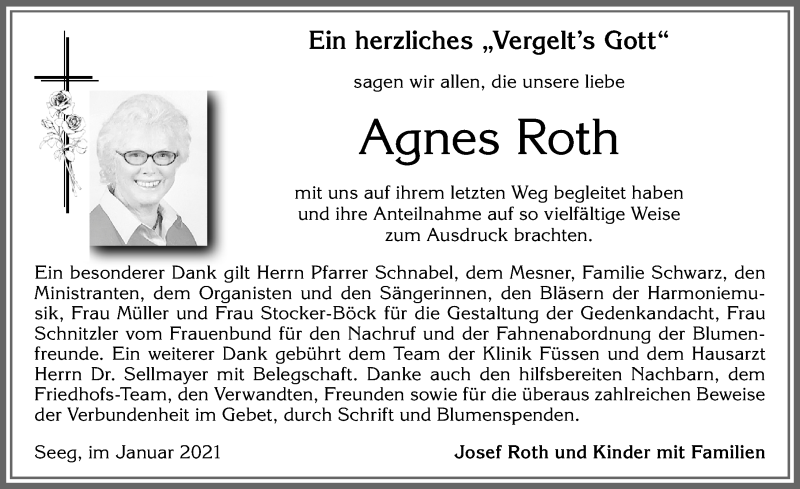 Ein herzliches „Vergelt's Gott"

sagen wir allen, die unsere liebe

Agnes Roth

mit uns auf ihrem letzten Weg begleitet haben und ihre Anteilnahme auf so vielfältige Weise zum Ausdruck brachten.

Ein besonderer Dank gilt Herrn Pfarrer Schnabel, dem Mesner, Familie Schwarz, den Ministranten, dem Organisten und den Sängerinnen, den Bläsern der Harmoniemusik, Frau Müller und Frau Stocker-Böck für die Gestaltung der Gedenkandacht, Frau Schnitzler vom Frauenbund für den Nachruf und der Fahnenabordnung der Blumenfreunde. Ein weiterer Dank gebührt dem Team der Klinik Füssen und dem Hausarzt Herrn Dr. Sellmayer mit Belegschaft. Danke auch den hilfsbereiten Nachbarn, dem Friedhofs-Team, den Verwandten, Freunden sowie für die überaus zahlreichen Beweise der Verbundenheit im Gebet, durch Schrift und Blumenspenden.

Seeg, im Januar 2021

Josef Roth und Kinder mit Familien